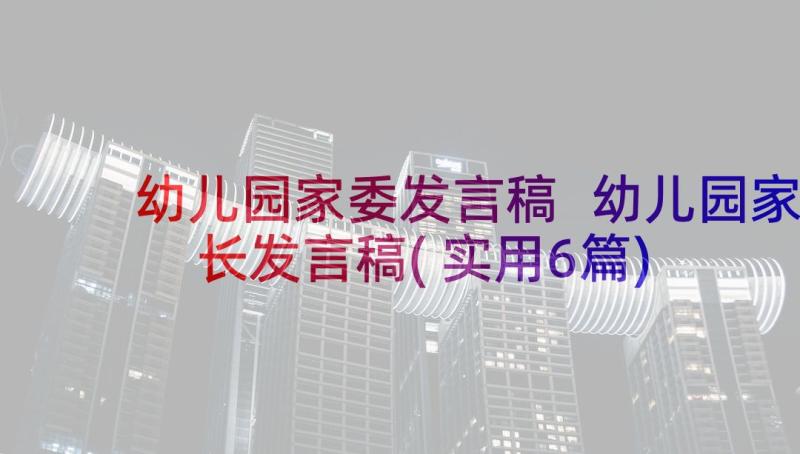 幼儿园家委发言稿 幼儿园家长发言稿(实用6篇)